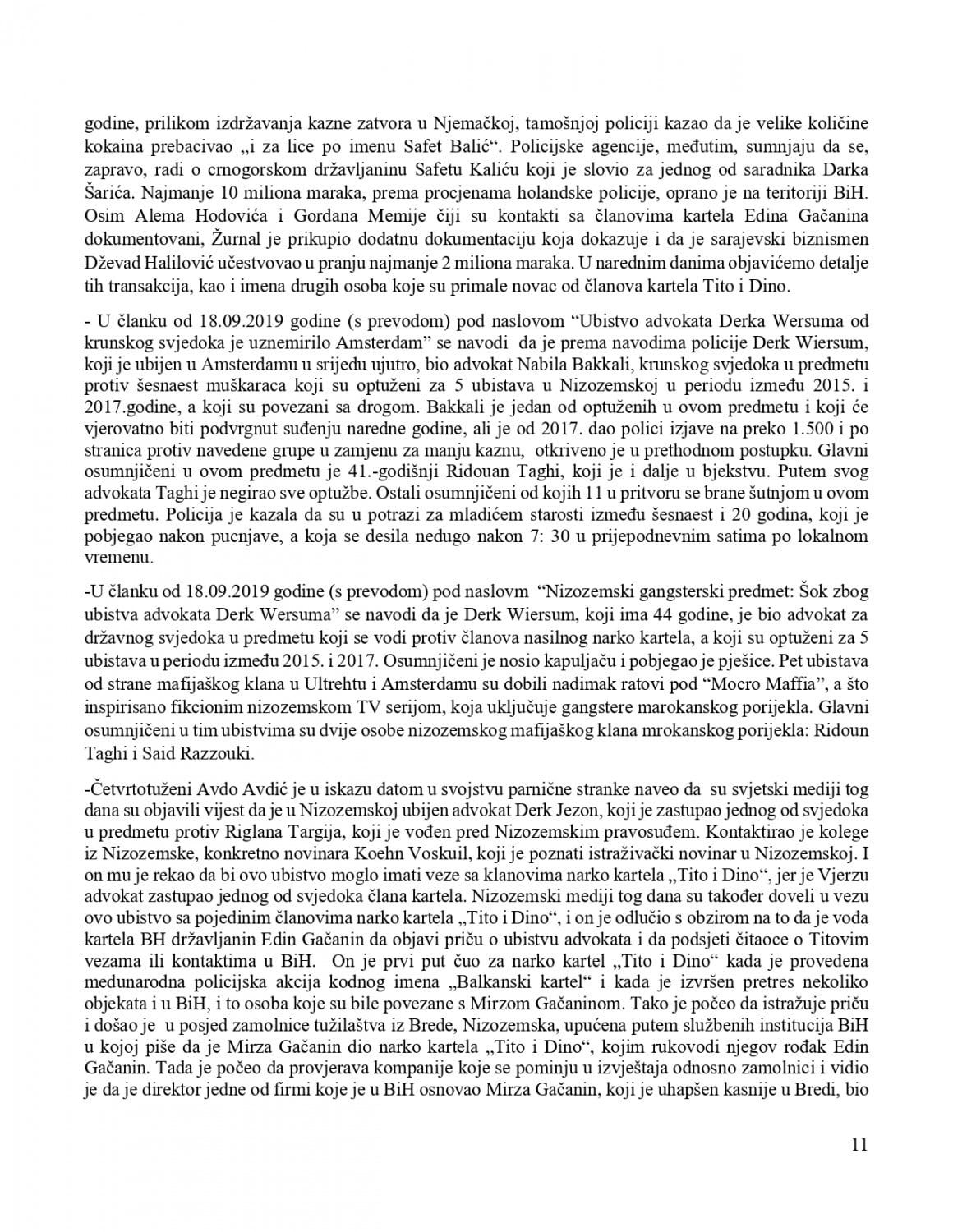 godine, prilikom izdržavanja kazne zatvora u Njemačkoj, tamošnjoj policiji kazao da je velike količine kokaina prebacivao „i za lice po imenu Safet Balić“. Policijske agencije, međutim, sumnjaju da se, zapravo, radi o crnogorskom državljaninu Safetu Kaliću koji je slovio za jednog od saradnika Darka Šarića. Najmanje 10 miliona maraka, prema procjenama holandske policije, oprano je na teritoriji BiH. Osim Alema Hodovića i Gordana Memije čiji su kontakti sa članovima kartela Edina Gačanina dokumentovani, Žurnal je prikupio dodatnu dokumentaciju koja dokazuje i da je sarajevski biznismen Dževad Halilović učestvovao u pranju najmanje 2 miliona maraka. U narednim danima objavićemo detalje tih transakcija, kao i imena drugih osoba koje su primale novac od članova kartela Tito i Dino.

- U članku od 18.09.2019 godine (s prevodom) pod naslovom “Ubistvo advokata Derka Wersuma od krunskog svjedoka je uznemirilo Amsterdam” se navodi da je prema navodima policije Derk Wiersum, koji je ubijen u Amsterdamu u srijedu ujutro, bio advokat Nabila Bakkali, krunskog svjedoka u predmetu protiv šesnaest muškaraca koji su optuženi za 5 ubistava u Nizozemskoj u periodu između 2015. i 2017.godine, a koji su povezani sa drogom. Bakkali je jedan od optuženih u ovom predmetu i koji će vjerovatno biti podvrgnut suđenju naredne godine, ali je od 2017. dao polici izjave na preko 1.500 i po stranica protiv navedene grupe u zamjenu za manju kaznu, otkriveno je u prethodnom postupku. Glavni osumnjičeni u ovom predmetu je 41.-godišnji Ridouan Taghi, koji je i dalje u bjekstvu. Putem svog advokata Taghi je negirao sve optužbe. Ostali osumnjičeni od kojih 11 u pritvoru se brane šutnjom u ovom predmetu. Policija je kazala da su u potrazi za mladićem starosti između šesnaest i 20 godina, koji je pobjegao nakon pucnjave, a koja se desila nedugo nakon 7: 30 u prijepodnevnim satima po lokalnom vremenu.

-U članku od 18.09.2019 godine (s prevodom) pod naslovm “Nizozemski gangsterski predmet: Šok zbog ubistva advokata Derk Wersuma” se navodi da je Derk Wiersum, koji ima 44 godine, je bio advokat za državnog svjedoka u predmetu koji se vodi protiv članova nasilnog narko kartela, a koji su optuženi za 5 ubistava u periodu između 2015. i 2017. Osumnjičeni je nosio kapuljaču i pobjegao je pješice. Pet ubistava od strane mafijaškog klana u Ultrehtu i Amsterdamu su dobili nadimak ratovi pod “Mocro Maffia”, a što inspirisano fikcionim nizozemskom TV serijom, koja uključuje gangstere marokanskog porijekla. Glavni osumnjičeni u tim ubistvima su dvije osobe nizozemskog mafijaškog klana mrokanskog porijekla: Ridoun Taghi i Said Razzouki.

-Četvrtotuženi Avdo Avdić je u iskazu datom u svojstvu parnične stranke naveo da su svjetski mediji tog dana su objavili vijest da je u Nizozemskoj ubijen advokat Derk Jezon, koji je zastupao jednog od svjedoka u predmetu protiv Riglana Targija, koji je vođen pred Nizozemskim pravosuđem. Kontaktirao je kolege iz Nizozemske, konkretno novinara Koehn Voskuil, koji je poznati istraživački novinar u Nizozemskoj. I on mu je rekao da bi ovo ubistvo moglo imati veze sa klanovima narko kartela „Tito i Dino“, jer je Vjerzu advokat zastupao jednog od svjedoka člana kartela. Nizozemski mediji tog dana su također doveli u vezu ovo ubistvo sa pojedinim članovima narko kartela „Tito i Dino“, i on je odlučio s obzirom na to da je vođa kartela BH državljanin Edin Gačanin da objavi priču o ubistvu advokata i da podsjeti čitaoce o Titovim vezama ili kontaktima u BiH. On je prvi put čuo za narko kartel „Tito i Dino“ kada je provedena međunarodna policijska akcija kodnog imena „Balkanski kartel“ i kada je izvršen pretres nekoliko objekata i u BiH, i to osoba koje su bile povezane s Mirzom Gačaninom. Tako je počeo da istražuje priču i došao je u posjed zamolnice tužilaštva iz Brede, Nizozemska, upućena putem službenih institucija BiH u kojoj piše da je Mirza Gačanin dio narko kartela „Tito i Dino“, kojim rukovodi njegov rođak Edin Gačanin. Tada je počeo da provjerava kompanije koje se pominju u izvještaja odnosno zamolnici i vidio je da je direktor jedne od firmi koje je u BiH osnovao Mirza Gačanin, koji je uhapšen kasnije u Bredi, bio

11